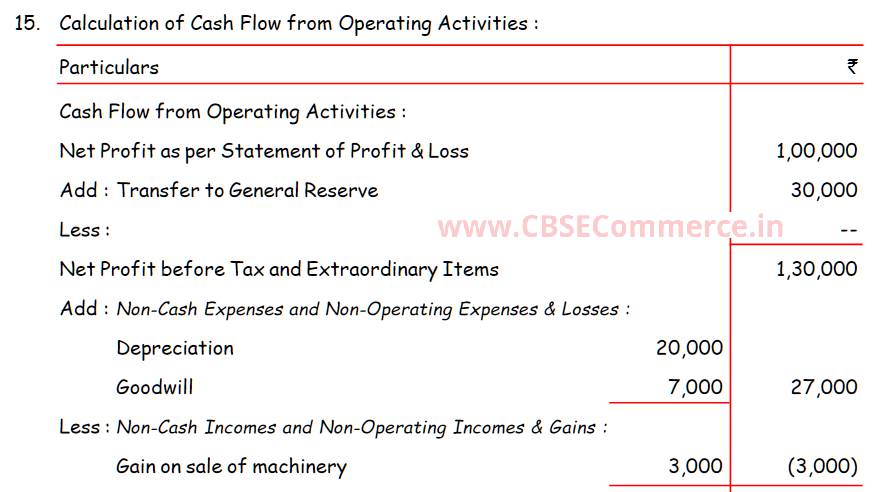 15. Calculation of Cash Flow from Operating Activities :

| Particulars | | ₹ |
|---|---|---|
| Cash Flow from Operating Activities : | | |
| Net Profit as per Statement of Profit & Loss | | 1,00,000 |
| Add : Transfer to General Reserve | | 30,000 |
| Less : | | -- |
| Net Profit before Tax and Extraordinary Items | | 1,30,000 |
| Add : Non-Cash Expenses and Non-Operating Expenses & Losses : | | |
| Depreciation | 20,000 | |
| Goodwill | 7,000 | 27,000 |
| Less : Non-Cash Incomes and Non-Operating Incomes & Gains : | | |
| Gain on sale of machinery | 3,000 | (3,000) |

www.CBSECommerce.in